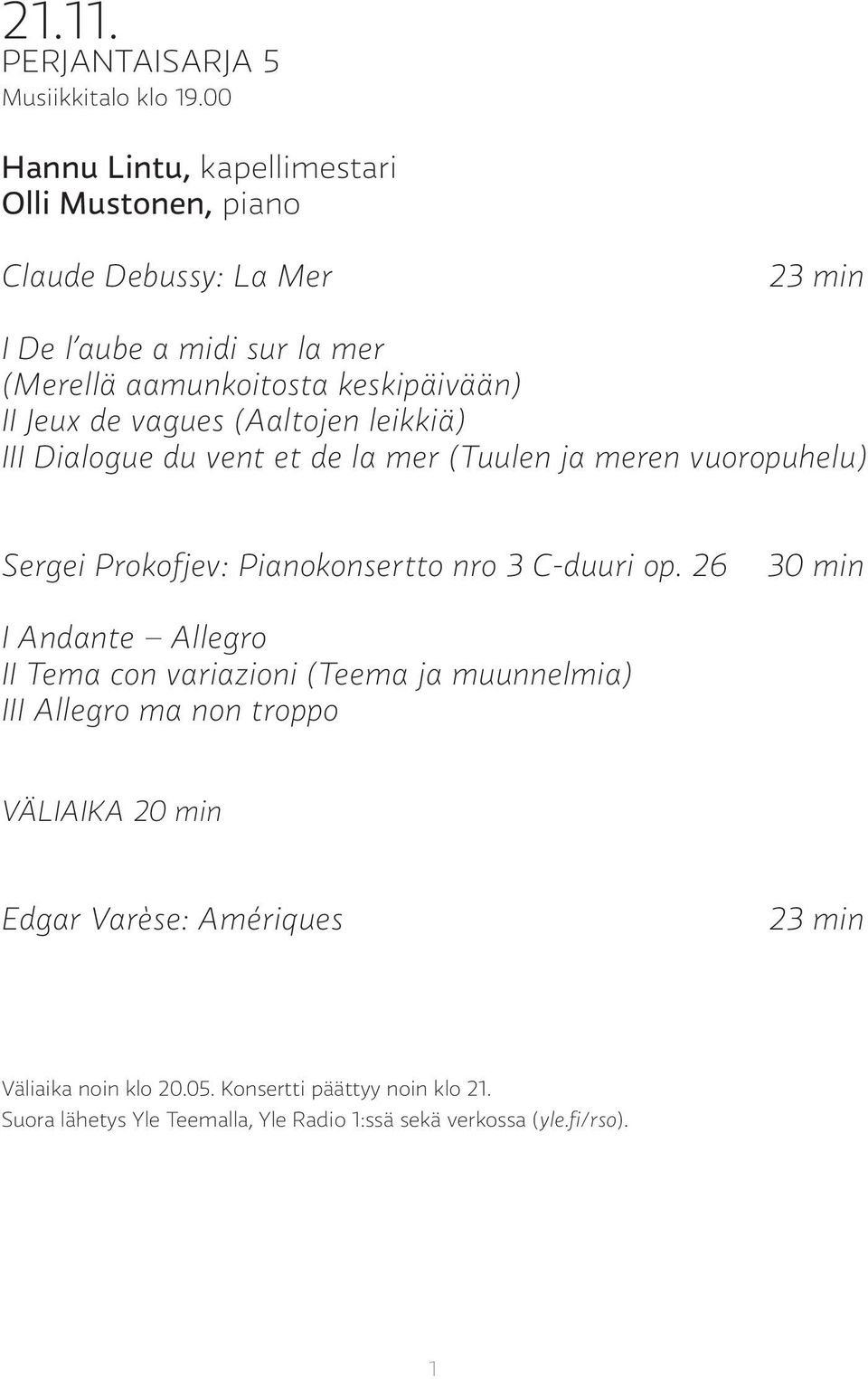 21.11.
PERJANTAISARJA 5
Musiikkitalo klo 19.00

Hannu Lintu, kapellimestari
Olli Mustonen, piano

Claude Debussy: La Mer 23 min

I De l'aube a midi sur la mer
(Merellä aamunkoitosta keskipäivään)
II Jeux de vagues (Aaltojen leikkiä)
III Dialogue du vent et de la mer (Tuulen ja meren vuoropuhelu)

Sergei Prokofjev: Pianokonsertto nro 3 C-duuri op. 26 30 min

I Andante – Allegro
II Tema con variazioni (Teema ja muunnelmia)
III Allegro ma non troppo

VÄLIAIKA 20 min

Edgar Varèse: Amériques 23 min

Väliaika noin klo 20.05. Konsertti päättyy noin klo 21.
Suora lähetys Yle Teemalla, Yle Radio 1:ssä sekä verkossa (yle.fi/rso).

1